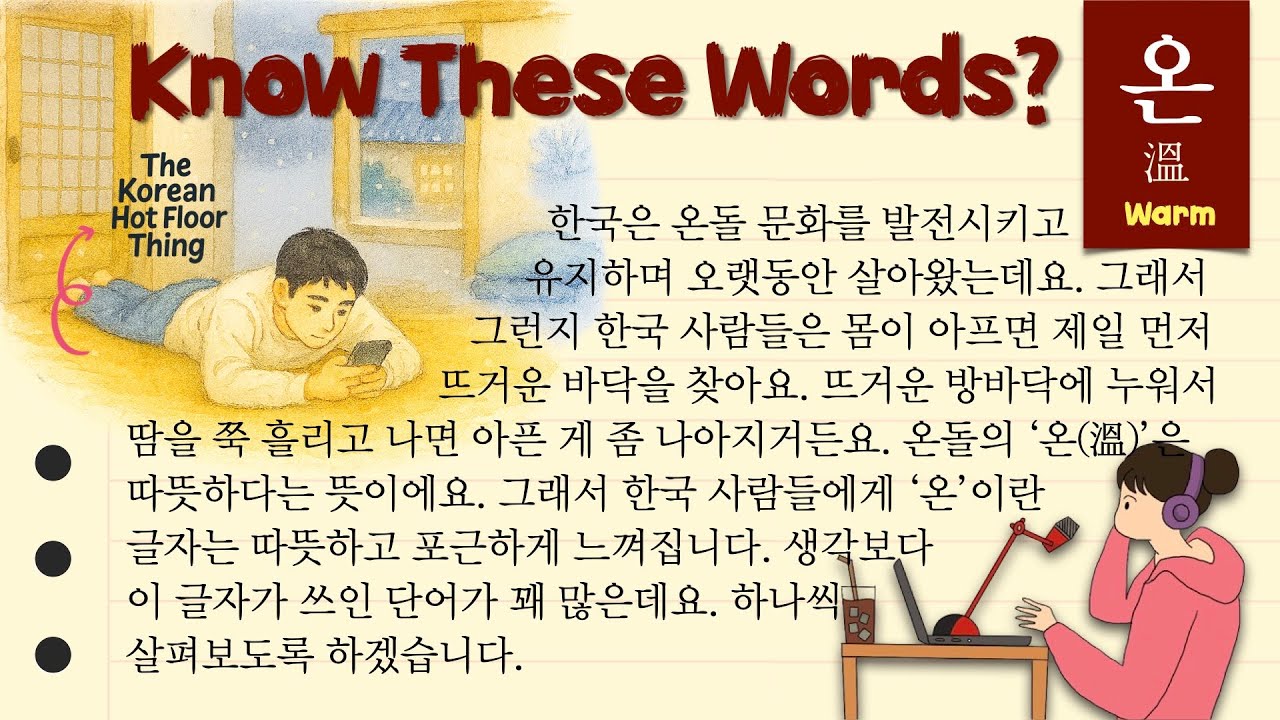 Know These Words?

온
溫
Warm

The Korean Hot Floor Thing

한국은 온돌 문화를 발전시키고 유지하며 오랫동안 살아왔는데요. 그래서 그런지 한국 사람들은 몸이 아프면 제일 먼저 뜨거운 바닥을 찾아요. 뜨거운 방바닥에 누워서 땀을 쭉 흘리고 나면 아픈 게 좀 나아지거든요. 온돌의 '온(溫)'은 따뜻하다는 뜻이에요. 그래서 한국 사람들에게 '온'이란 글자는 따뜻하고 포근하게 느껴집니다. 생각보다 이 글자가 쓰인 단어가 꽤 많은데요. 하나씩 살펴보도록 하겠습니다.